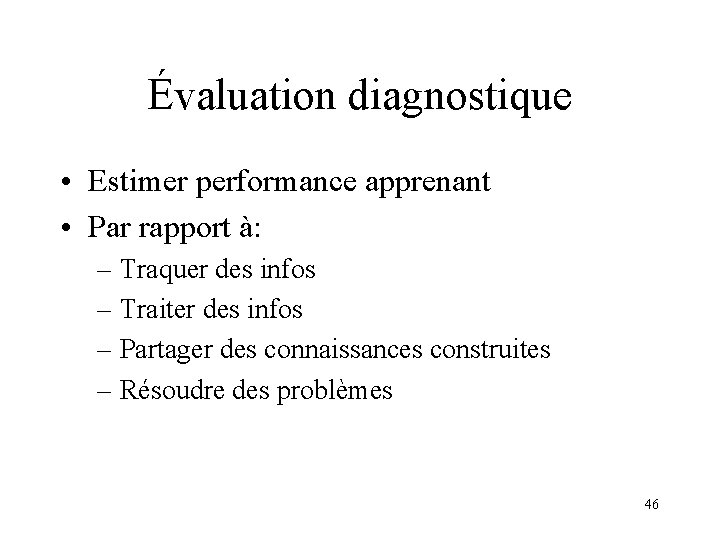 Évaluation diagnostique

• Estimer performance apprenant
• Par rapport à:
– Traquer des infos
– Traiter des infos
– Partager des connaissances construites
– Résoudre des problèmes

46